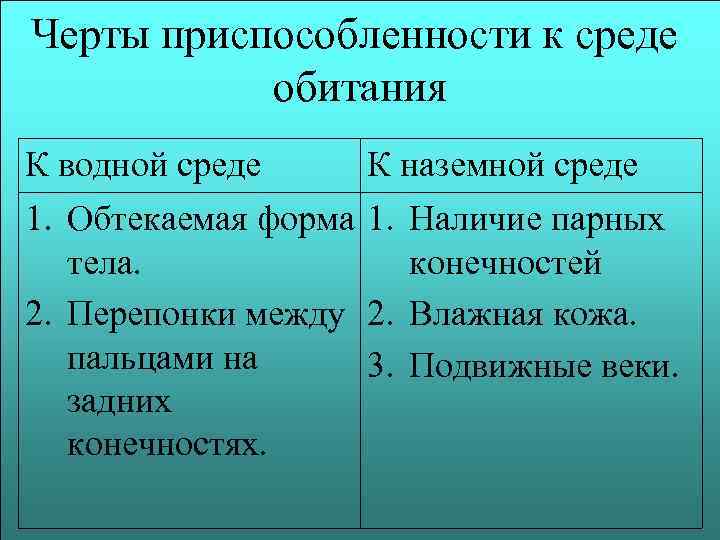 Черты приспособленности к среде обитания

| К водной среде | К наземной среде |
|---|---|
| 1. Обтекаемая форма тела. 2. Перепонки между пальцами на задних конечностях. | 1. Наличие парных конечностей 2. Влажная кожа. 3. Подвижные веки. |